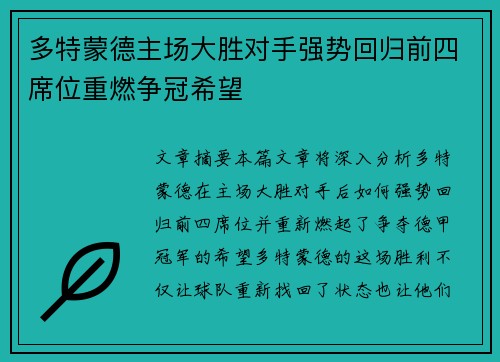 多特蒙德主场大胜对手强势回归前四席位重燃争冠希望

文章摘要本篇文章将深入分析多特蒙德在主场大胜对手后如何强势回归前四席位并重新燃起了争夺德甲冠军的希望多特蒙德的这场胜利不仅让球队重新找回了状态也让他们